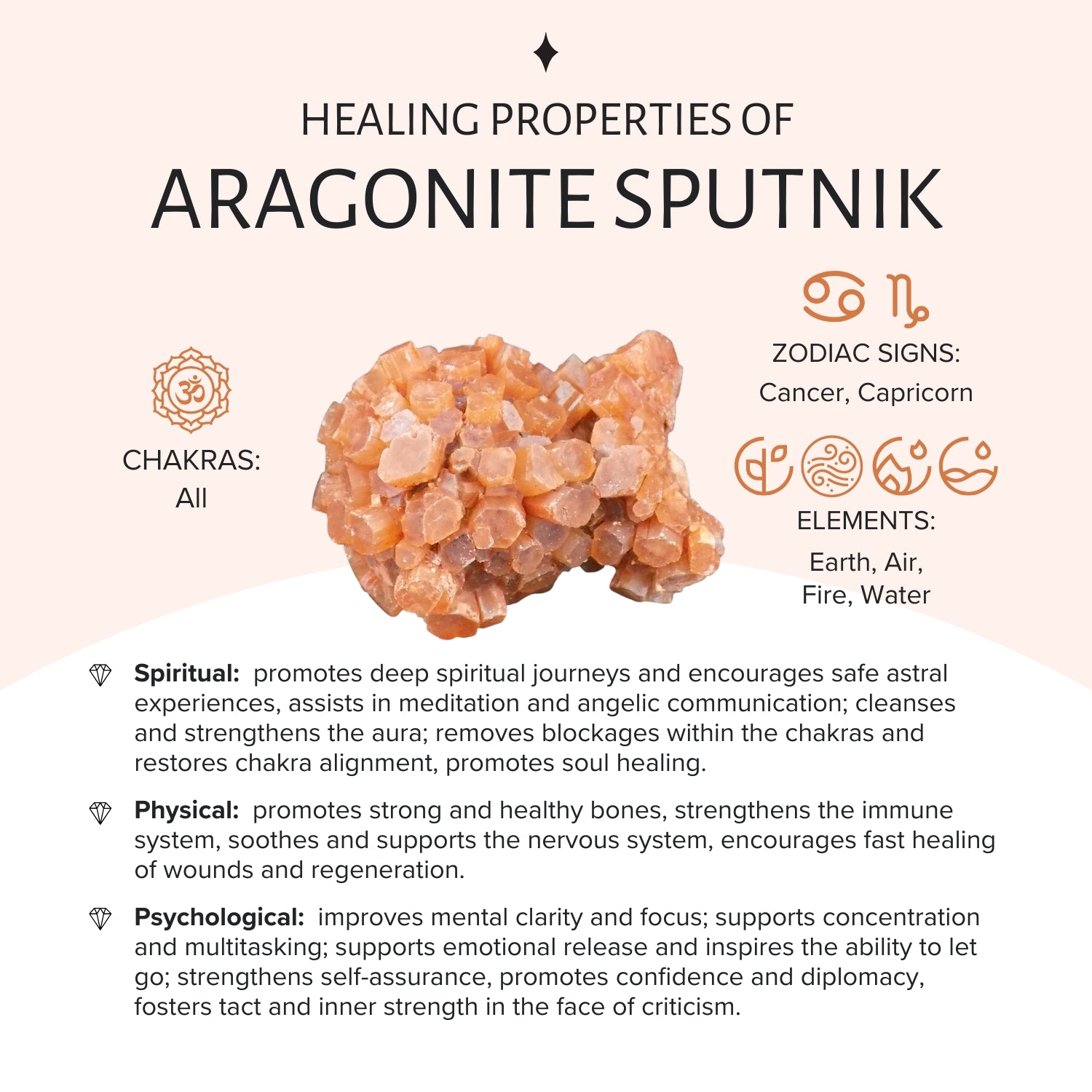 HEALING PROPERTIES OF
ARAGONITE SPUTNIK

CHAKRAS:
All

ZODIAC SIGNS:
Cancer, Capricorn

ELEMENTS:
Earth, Air,
Fire, Water

Spiritual: promotes deep spiritual journeys and encourages safe astral experiences, assists in meditation and angelic communication; cleanses and strengthens the aura; removes blockages within the chakras and restores chakra alignment, promotes soul healing.

Physical: promotes strong and healthy bones, strengthens the immune system, soothes and supports the nervous system, encourages fast healing of wounds and regeneration.

Psychological: improves mental clarity and focus; supports concentration and multitasking; supports emotional release and inspires the ability to let go; strengthens self-assurance, promotes confidence and diplomacy, fosters tact and inner strength in the face of criticism.